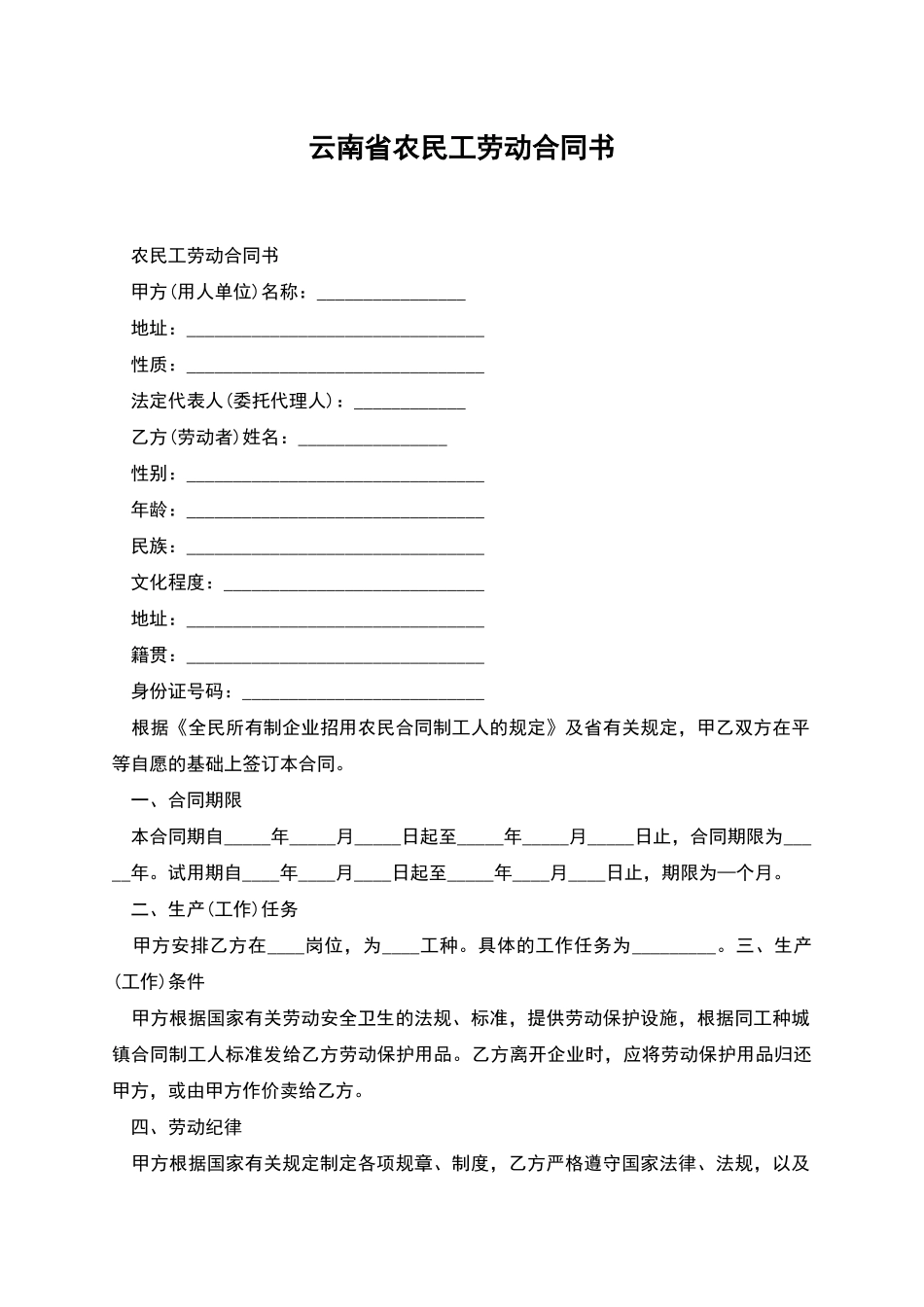 云南省农民工劳动合同书

农民工劳动合同书

甲方(用人单位)名称：________________

地址：________________________________

性质：________________________________

法定代表人(委托代理人)：____________

乙方(劳动者)姓名：________________

性别：________________________________

年龄：________________________________

民族：________________________________

文化程度：____________________________

地址：________________________________

籍贯：________________________________

身份证号码：__________________________

根据《全民所有制企业招用农民合同制工人的规定》及省有关规定，甲乙双方在平等自愿的基础上签订本合同。

一、合同期限

本合同期自_____年_____月_____日起至_____年_____月_____日止，合同期限为_____年。试用期自____年____月____日起至_____年____月____日止，期限为一个月。

二、生产(工作)任务

甲方安排乙方在____岗位，为____工种。具体的工作任务为_________。三、生产(工作)条件

甲方根据国家有关劳动安全卫生的法规、标准，提供劳动保护设施，根据同工种城镇合同制工人标准发给乙方劳动保护用品。乙方离开企业时，应将劳动保护用品归还甲方，或由甲方作价卖给乙方。

四、劳动纪律

甲方根据国家有关规定制定各项规章、制度，乙方严格遵守国家法律、法规，以及